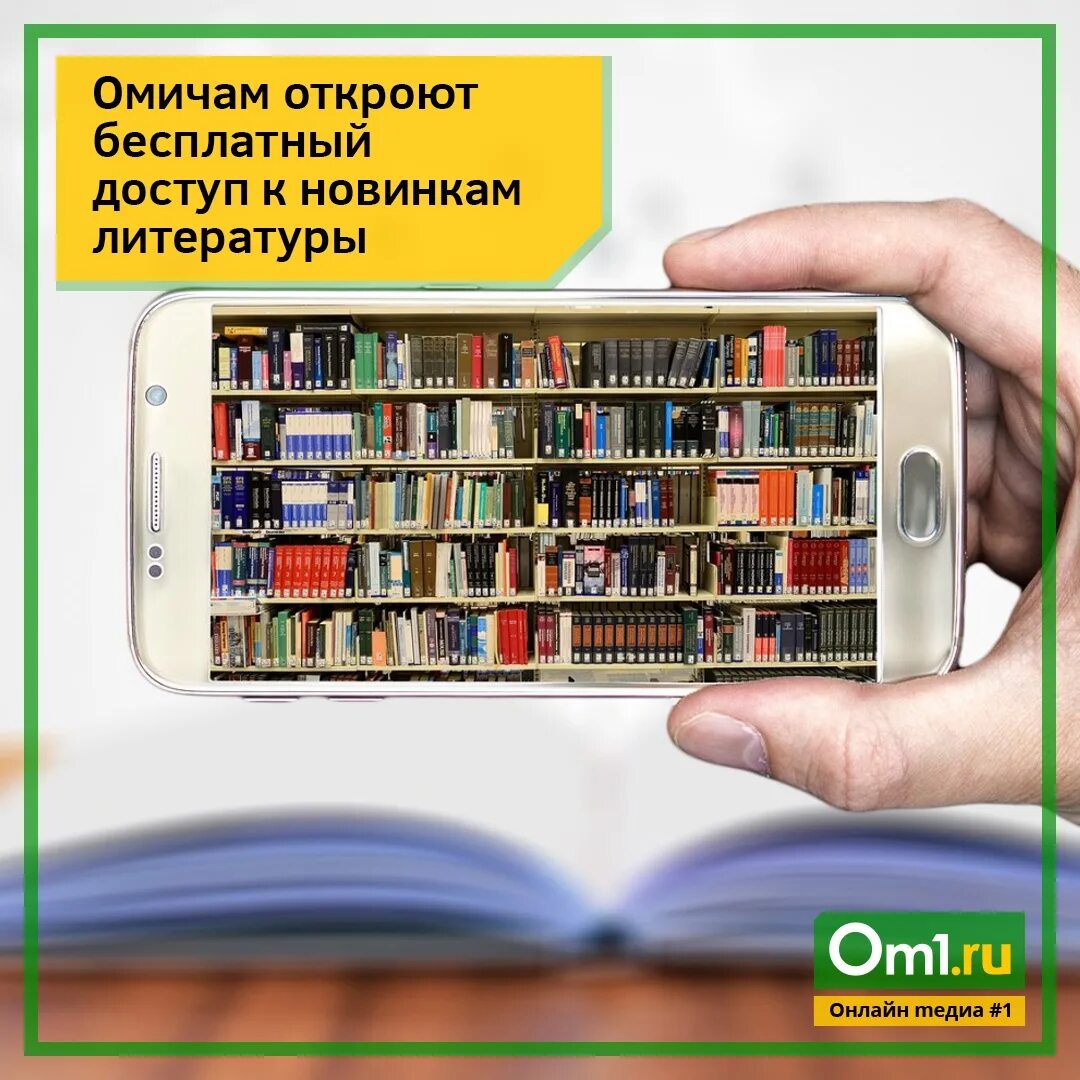 Омичам откроют бесплатный доступ к новинкам литературы

Om1.ru
Онлайн медиа #1